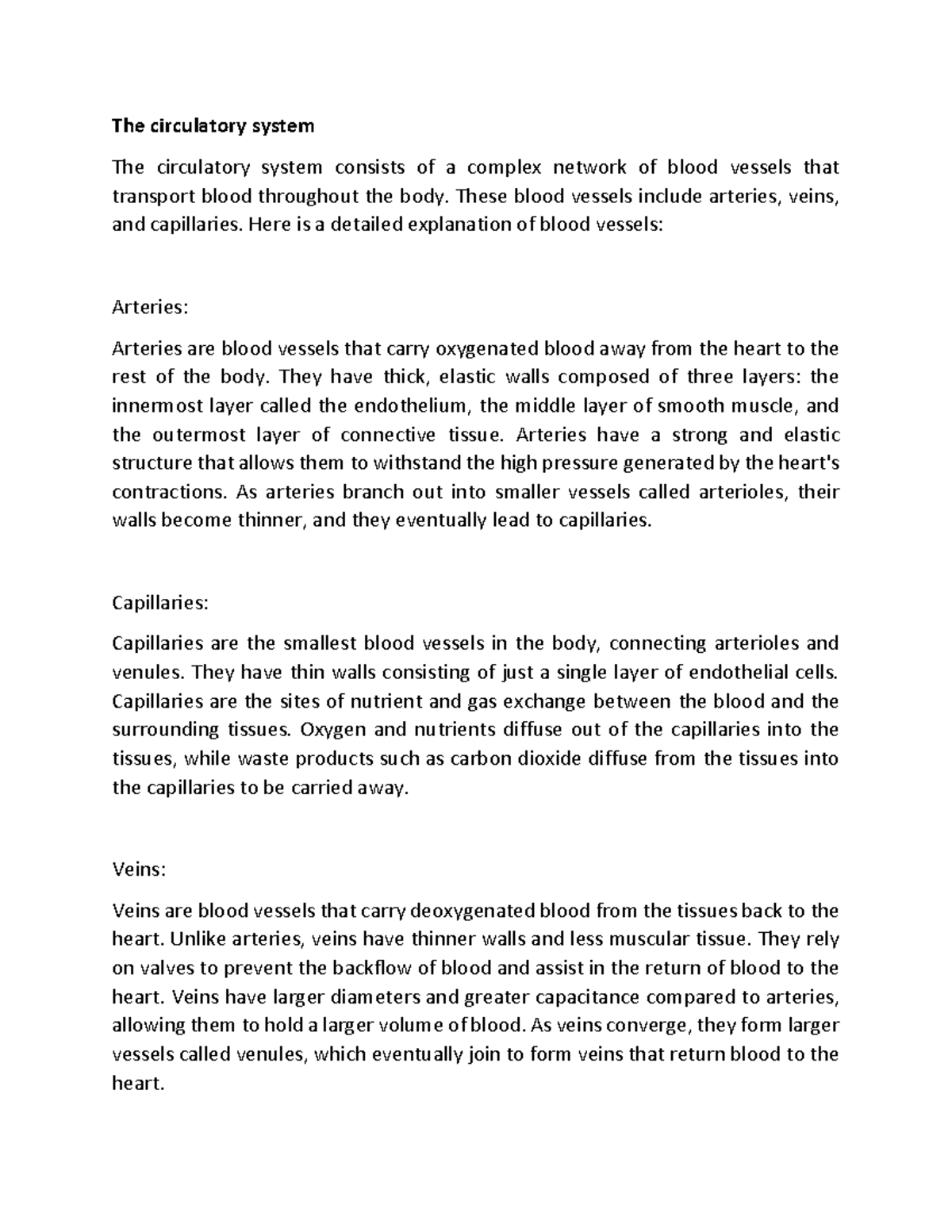 The circulatory system

The circulatory system consists of a complex network of blood vessels that transport blood throughout the body. These blood vessels include arteries, veins, and capillaries. Here is a detailed explanation of blood vessels:

Arteries:

Arteries are blood vessels that carry oxygenated blood away from the heart to the rest of the body. They have thick, elastic walls composed of three layers: the innermost layer called the endothelium, the middle layer of smooth muscle, and the outermost layer of connective tissue. Arteries have a strong and elastic structure that allows them to withstand the high pressure generated by the heart's contractions. As arteries branch out into smaller vessels called arterioles, their walls become thinner, and they eventually lead to capillaries.

Capillaries:

Capillaries are the smallest blood vessels in the body, connecting arterioles and venules. They have thin walls consisting of just a single layer of endothelial cells. Capillaries are the sites of nutrient and gas exchange between the blood and the surrounding tissues. Oxygen and nutrients diffuse out of the capillaries into the tissues, while waste products such as carbon dioxide diffuse from the tissues into the capillaries to be carried away.

Veins:

Veins are blood vessels that carry deoxygenated blood from the tissues back to the heart. Unlike arteries, veins have thinner walls and less muscular tissue. They rely on valves to prevent the backflow of blood and assist in the return of blood to the heart. Veins have larger diameters and greater capacitance compared to arteries, allowing them to hold a larger volume of blood. As veins converge, they form larger vessels called venules, which eventually join to form veins that return blood to the heart.